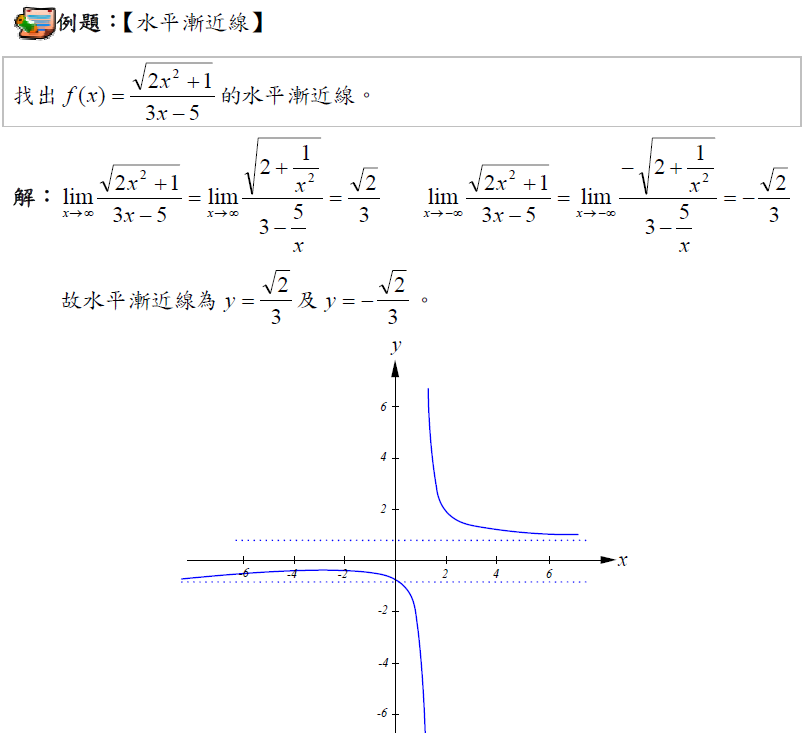 例題：【水平漸近線】

找出$f(x)=\frac{\sqrt{2x^2+1}}{3x-5}$的水平漸近線。

解：$\lim_{x\to\infty}\frac{\sqrt{2x^2+1}}{3x-5}=\lim_{x\to\infty}\frac{\sqrt{2+\frac{1}{x^2}}}{3-\frac{5}{x}}=\frac{\sqrt{2}}{3}$ $\lim_{x\to-\infty}\frac{\sqrt{2x^2+1}}{3x-5}=\lim_{x\to-\infty}\frac{-\sqrt{2+\frac{1}{x^2}}}{3-\frac{5}{x}}=-\frac{\sqrt{2}}{3}$

故水平漸近線為$y=\frac{\sqrt{2}}{3}$及$y=-\frac{\sqrt{2}}{3}$。

y
6
4
2
-6
-4
-2
2
4
6
x
-2
-4
-6